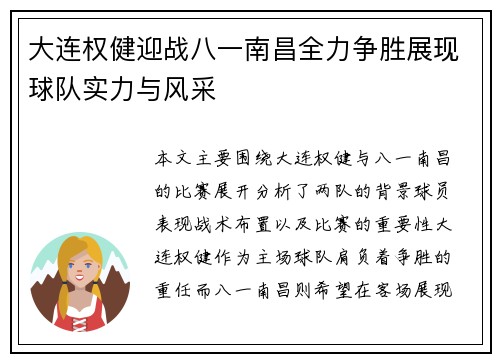 大连权健迎战八一南昌全力争胜展现球队实力与风采

本文主要围绕大连权健与八一南昌的比赛展开分析了两队的背景球员表现战术布置以及比赛的重要性大连权健作为主场球队肩负着争胜的重任而八一南昌则希望在客场展现